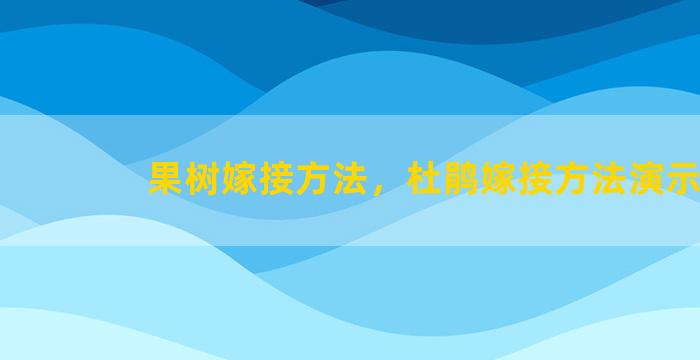 果树嫁接方法，杜鹃嫁接方法演示